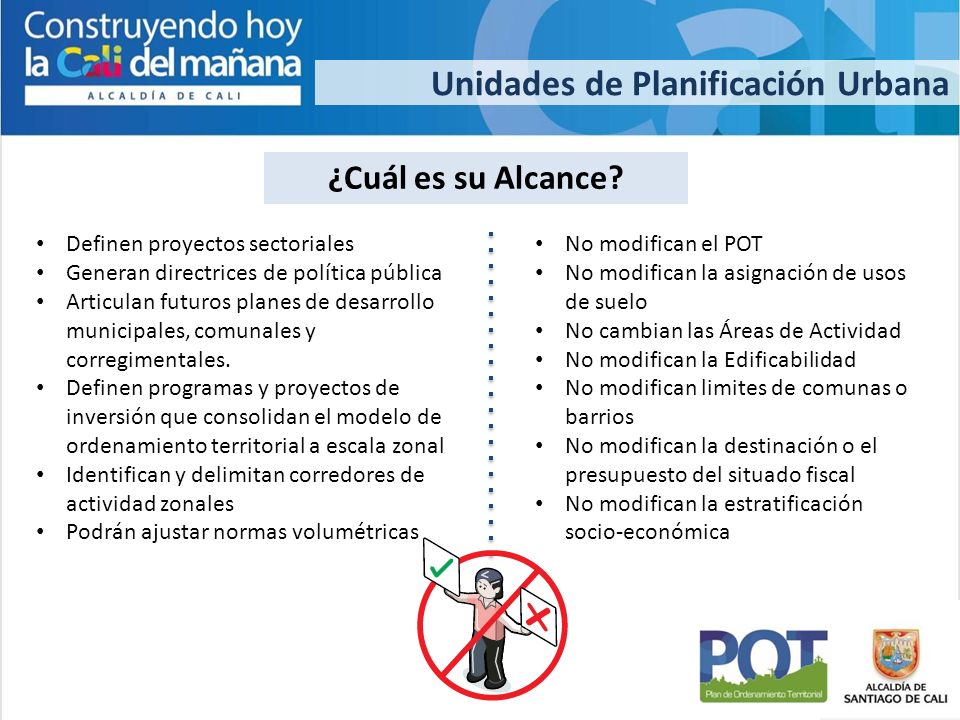 Construyendo hoy la Cali del mañana
ALCALDÍA DE CALI

Unidades de Planificación Urbana

¿Cuál es su Alcance?

• Definen proyectos sectoriales
• Generan directrices de política pública
• Articulan futuros planes de desarrollo municipales, comunales y corregimentales.
• Definen programas y proyectos de inversión que consolidan el modelo de ordenamiento territorial a escala zonal
• Identifican y delimitan corredores de actividad zonales
• Podrán ajustar normas volumétricas

• No modifican el POT
• No modifican la asignación de usos de suelo
• No cambian las Áreas de Actividad
• No modifican la Edificabilidad
• No modifican limites de comunas o barrios
• No modifican la destinación o el presupuesto del situado fiscal
• No modifican la estratificación socio-económica

POT
Plan de Ordenamiento Territorial

ALCALDÍA DE SANTIAGO DE CALI